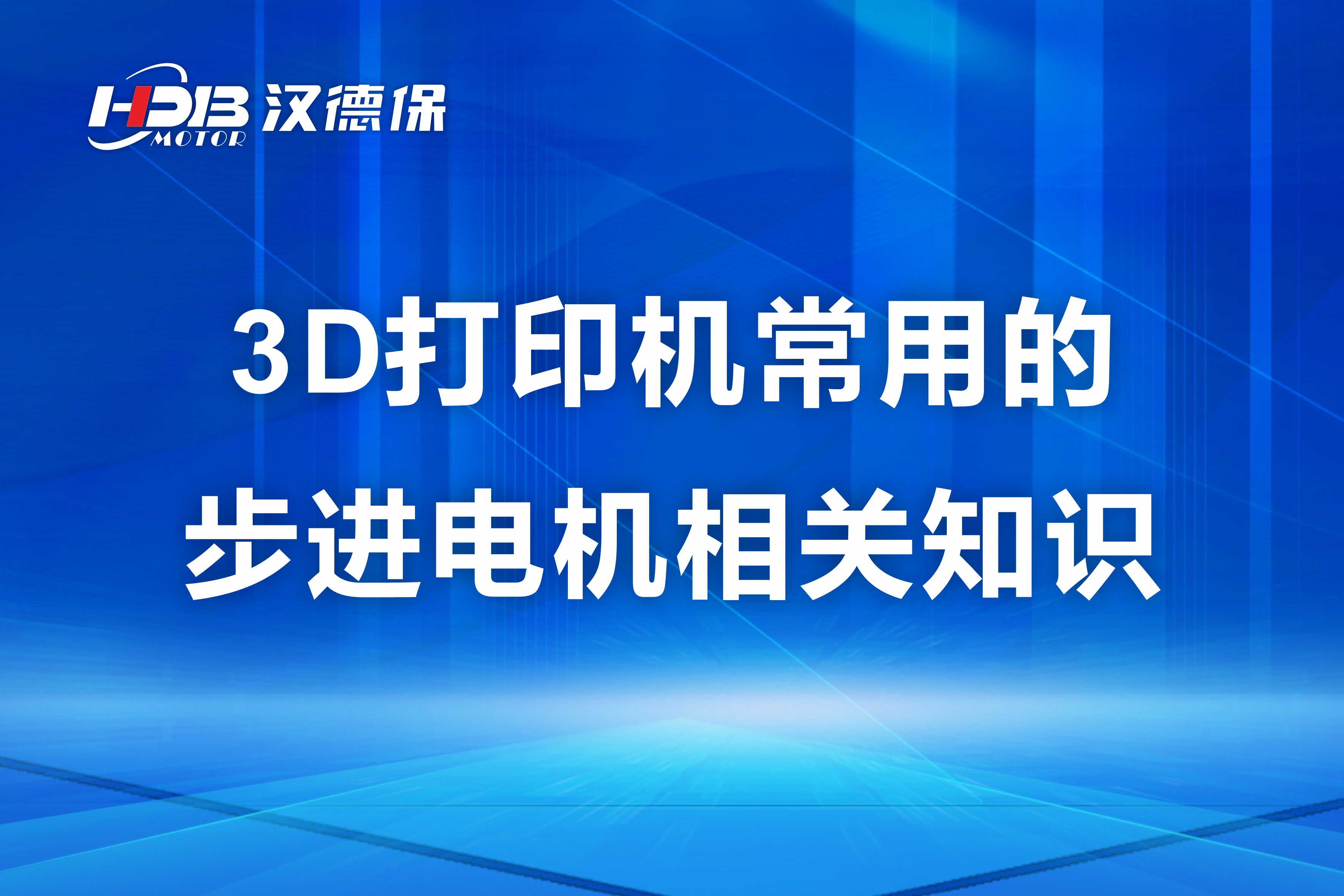 HDB MOTOR 汉德保

3D打印机常用的
步进电机相关知识